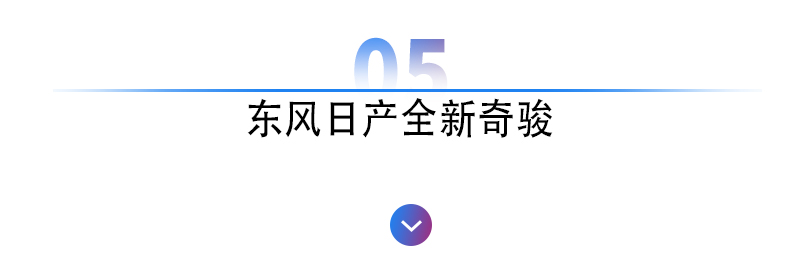 05

东风日产全新奇骏